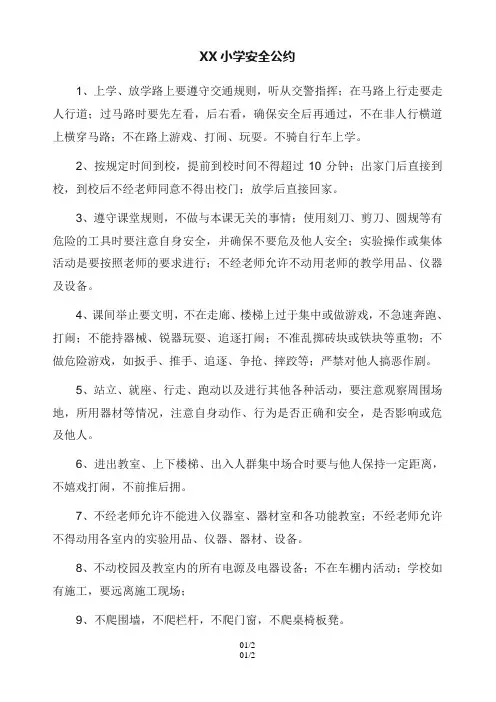 XX 小学安全公约

1、上学、放学路上要遵守交通规则，听从交警指挥；在马路上行走要走人行道；过马路时要先左看，后右看，确保安全后再通过，不在非人行横道上横穿马路；不在路上游戏、打闹、玩耍。不骑自行车上学。

2、按规定时间到校，提前到校时间不得超过 10 分钟；出家门后直接到校，到校后不经老师同意不得出校门；放学后直接回家。

3、遵守课堂规则，不做与本课无关的事情；使用刻刀、剪刀、圆规等有危险的工具时要注意自身安全，并确保不要危及他人安全；实验操作或集体活动是要按照老师的要求进行；不经老师允许不动用老师的教学用品、仪器及设备。

4、课间举止要文明，不在走廊、楼梯上过于集中或做游戏，不急速奔跑、打闹；不能持器械、锐器玩耍、追逐打闹；不准乱掷砖块或铁块等重物；不做危险游戏，如扳手、推手、追逐、争抢、摔跤等；严禁对他人搞恶作剧。

5、站立、就座、行走、跑动以及进行其他各种活动，要注意观察周围场地，所用器材等情况，注意自身动作、行为是否正确和安全，是否影响或危及他人。

6、进出教室、上下楼梯、出入人群集中场合时要与他人保持一定距离，不嬉戏打闹，不前推后拥。

7、不经老师允许不能进入仪器室、器材室和各功能教室；不经老师允许不得动用各室内的实验用品、仪器、器材、设备。

8、不动校园及教室内的所有电源及电器设备；不在车棚内活动；学校如有施工，要远离施工现场；

9、不爬围墙，不爬栏杆，不爬门窗，不爬桌椅板凳。

01/2
01/2